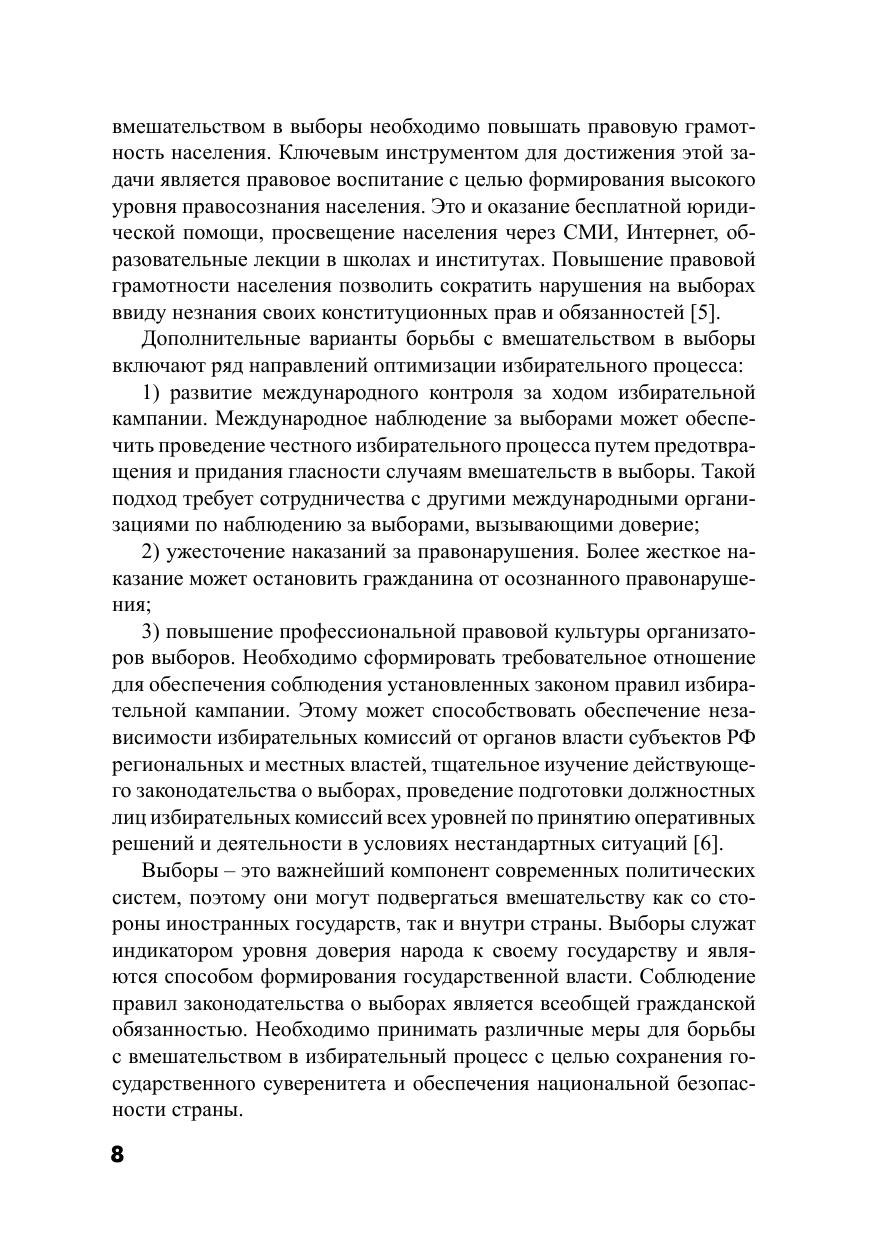 вмешательством в выборы необходимо повышать правовую грамотность населения. Ключевым инструментом для достижения этой задачи является правовое воспитание с целью формирования высокого уровня правосознания населения. Это и оказание бесплатной юридической помощи, просвещение населения через СМИ, Интернет, образовательные лекции в школах и институтах. Повышение правовой грамотности населения позволить сократить нарушения на выборах ввиду незнания своих конституционных прав и обязанностей [5].

Дополнительные варианты борьбы с вмешательством в выборы включают ряд направлений оптимизации избирательного процесса:

1) развитие международного контроля за ходом избирательной кампании. Международное наблюдение за выборами может обеспечить проведение честного избирательного процесса путем предотвращения и придания гласности случаям вмешательств в выборы. Такой подход требует сотрудничества с другими международными организациями по наблюдению за выборами, вызывающими доверие;

2) ужесточение наказаний за правонарушения. Более жесткое наказание может остановить гражданина от осознанного правонарушения;

3) повышение профессиональной правовой культуры организаторов выборов. Необходимо сформировать требовательное отношение для обеспечения соблюдения установленных законом правил избирательной кампании. Этому может способствовать обеспечение независимости избирательных комиссий от органов власти субъектов РФ региональных и местных властей, тщательное изучение действующего законодательства о выборах, проведение подготовки должностных лиц избирательных комиссий всех уровней по принятию оперативных решений и деятельности в условиях нестандартных ситуаций [6].

Выборы – это важнейший компонент современных политических систем, поэтому они могут подвергаться вмешательству как со стороны иностранных государств, так и внутри страны. Выборы служат индикатором уровня доверия народа к своему государству и являются способом формирования государственной власти. Соблюдение правил законодательства о выборах является всеобщей гражданской обязанностью. Необходимо принимать различные меры для борьбы с вмешательством в избирательный процесс с целью сохранения государственного суверенитета и обеспечения национальной безопасности страны.

8